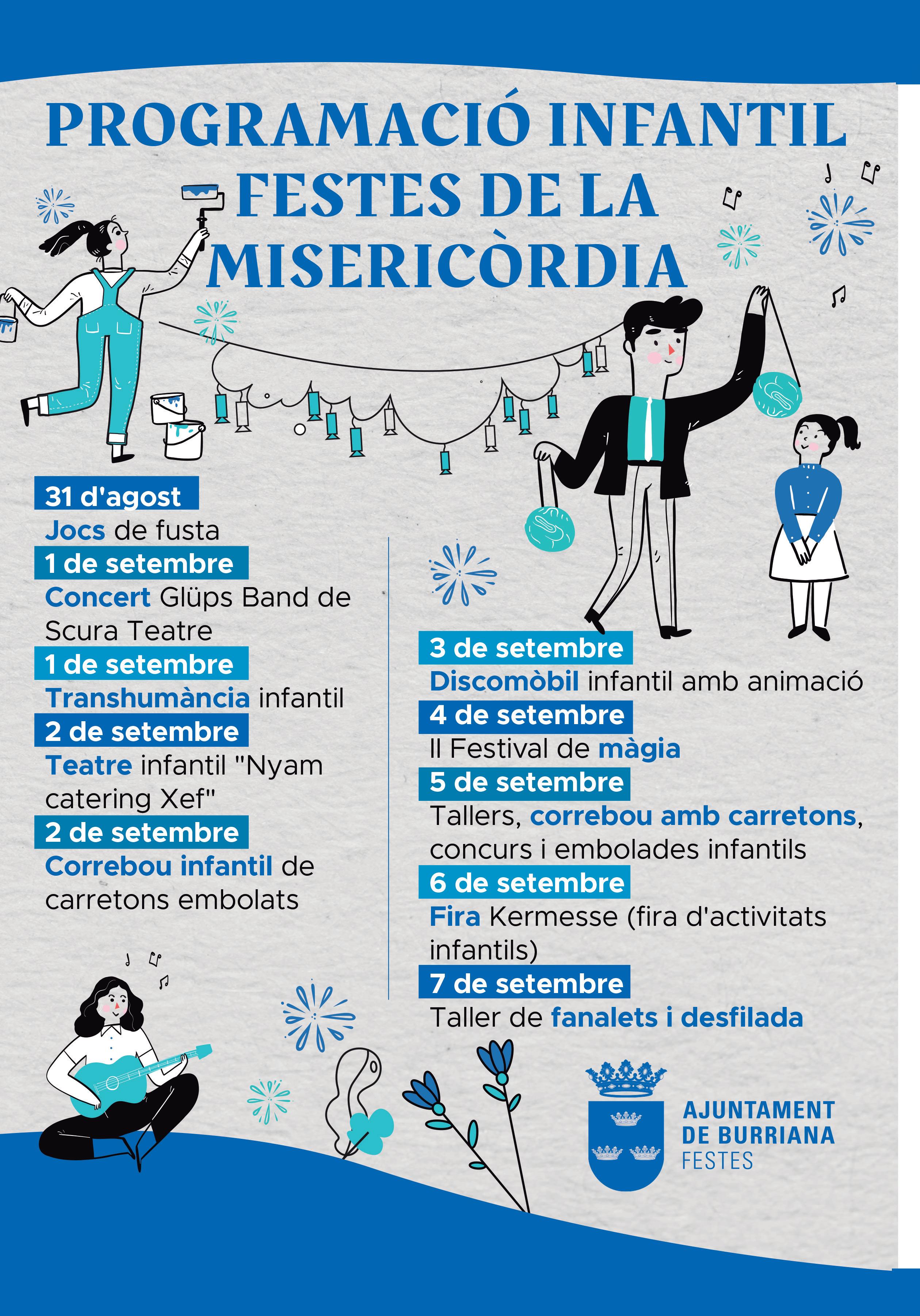 PROGRAMACIÓ INFANTIL FESTES DE LA MISERICÒRDIA

31 d'agost
Jocs de fusta
1 de setembre
Concert Glüps Band de Scura Teatre
1 de setembre
Transhumància infantil
2 de setembre
Teatre infantil "Nyam catering Xef"
2 de setembre
Correbou infantil de carretons embolats

3 de setembre
Discomòbil infantil amb animació
4 de setembre
II Festival de màgia
5 de setembre
Tallers, correbou amb carretons, concurs i embolades infantils
6 de setembre
Fira Kermesse (fira d'activitats infantils)
7 de setembre
Taller de fanalets i desfilada

AJUNTAMENT
DE BURRIANA
FESTES